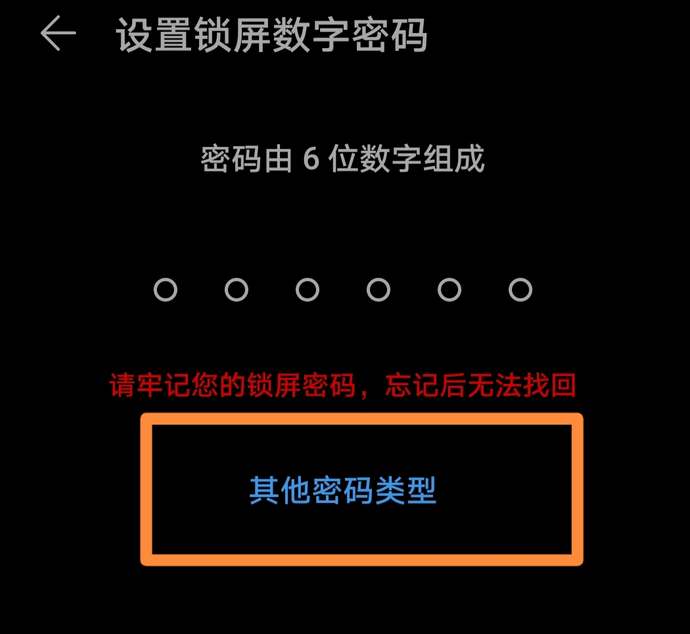 设置锁屏数字密码

密码由 6 位数字组成

请牢记您的锁屏密码，忘记后无法找回

其他密码类型